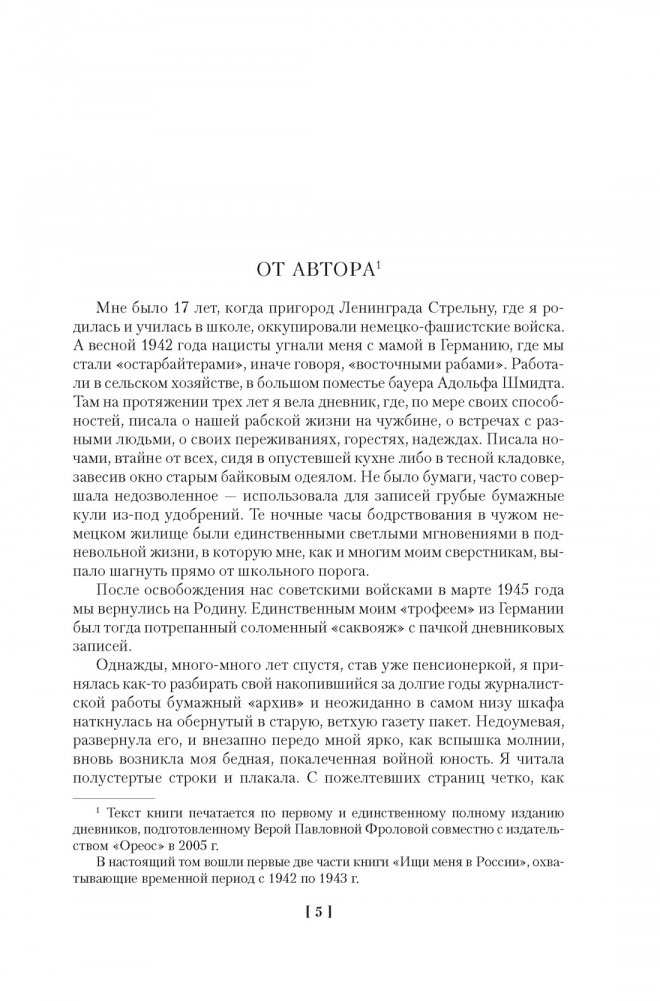 ОТ АВТОРА$^1$

Мне было 17 лет, когда пригород Ленинграда Стрельну, где я родилась и училась в школе, оккупировали немецко-фашистские войска. А весной 1942 года нацисты угнали меня с мамой в Германию, где мы стали «остарбайтерами», иначе говоря, «восточными рабами». Работали в сельском хозяйстве, в большом поместье бауера Адольфа Шмидта. Там на протяжении трех лет я вела дневник, где, по мере своих способностей, писала о нашей рабской жизни на чужбине, о встречах с разными людьми, о своих переживаниях, горестях, надеждах. Писала ночами, втайне от всех, сидя в опустевшей кухне либо в тесной кладовке, завесив окно старым байковым одеялом. Не было бумаги, часто совершала недозволенное — использовала для записей грубые бумажные кули из-под удобрений. Те ночные часы бодрствования в чужом немецком жилище были единственными светлыми мгновениями в подневольной жизни, в которую мне, как и многим моим сверстникам, выпало шагнуть прямо от школьного порога.

После освобождения нас советскими войсками в марте 1945 года мы вернулись на Родину. Единственным моим «трофеем» из Германии был тогда потрепанный соломенный «саквояж» с пачкой дневниковых записей.

Однажды, много-много лет спустя, став уже пенсионеркой, я принялась как-то разбирать свой накопившийся за долгие годы журналистской работы бумажный «архив» и неожиданно в самом низу шкафа наткнулась на обернутый в старую, ветхую газету пакет. Недоумевая, развернула его, и внезапно передо мной ярко, как вспышка молнии, вновь возникла моя бедная, покалеченная войной юность. Я читала полустертые строки и плакала. С пожелтевших страниц четко, как

$^1$ Текст книги печатается по первому и единственному полному изданию дневников, подготовленному Верой Павловной Фроловой совместно с издательством «Ореос» в 2005 г.

В настоящий том вошли первые две части книги «Ищи меня в России», охватывающие временной период с 1942 по 1943 г.

[ 5 ]